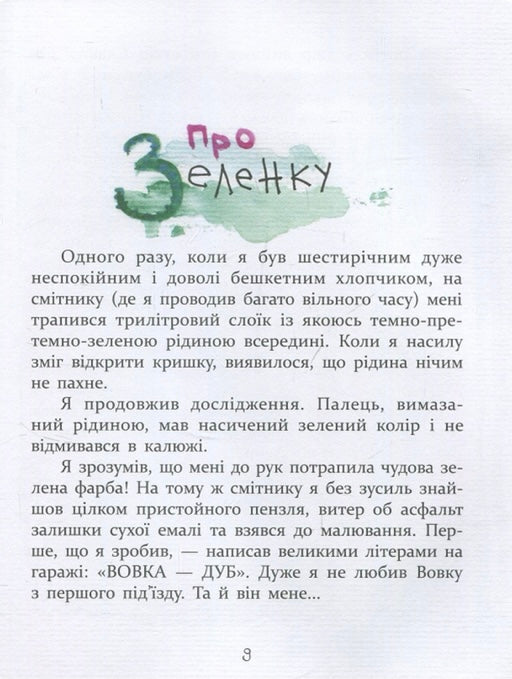 Про Зеленку

Одного разу, коли я був шестирічним дуже неспокійним і доволі бешкетним хлопчиком, на смітнику (де я проводив багато вільного часу) мені трапився трилітровий слоїк із якоюсь темно-претемно-зеленою рідиною всередині. Коли я насилу зміг відкрити кришку, виявилося, що рідина нічим не пахне.

Я продовжив дослідження. Палець, вимазаний рідиною, мав насичений зелений колір і не відмивався в калюжі.

Я зрозумів, що мені до рук потрапила чудова зелена фарба! На тому ж смітнику я без зусиль знайшов цілком пристойного пензля, витер об асфальт залишки сухої емалі та взявся до малювання. Перше, що я зробив, — написав великими літерами на гаражі: «ВОВКА — ДУБ». Дуже я не любив Вовку з першого під'їзду. Та й він мене...

9